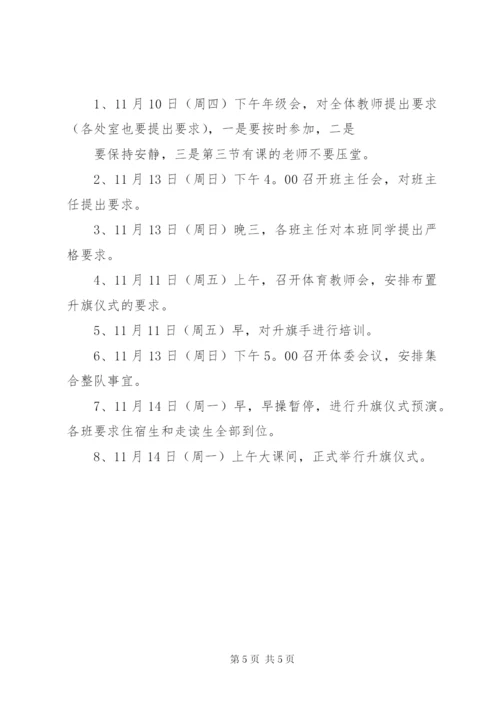 1、11月10日（周四）下午年级会，对全体教师提出要求（各处室也要提出要求），一是要按时参加，二是

要保持安静，三是第三节有课的老师不要压堂。

2、11月13日（周日）下午4。00召开班主任会，对班主任提出要求。

3、11月13日（周日）晚三，各班主任对本班同学提出严格要求。

4、11月11日（周五）上午，召开体育教师会，安排布置升旗仪式的要求。

5、11月11日（周五）早，对升旗手进行培训。

6、11月13日（周日）下午5。00召开体委会议，安排集合整队事宜。

7、11月14日（周一）早，早操暂停，进行升旗仪式预演。各班要求住宿生和走读生全部到位。

8、11月14日（周一）上午大课间，正式举行升旗仪式。

第5页 共5页